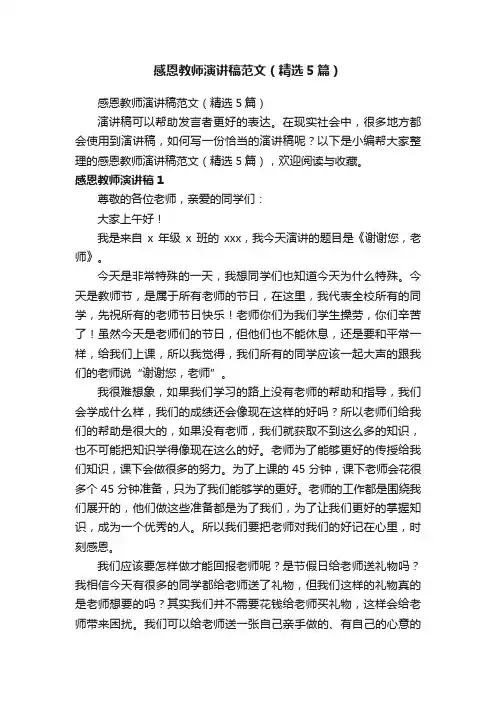 感恩教师演讲稿范文（精选5篇）

感恩教师演讲稿范文（精选5篇）

演讲稿可以帮助发言者更好的表达。在现实社会中，很多地方都会使用到演讲稿，如何写一份恰当的演讲稿呢？以下是小编帮大家整理的感恩教师演讲稿范文（精选5篇），欢迎阅读与收藏。

感恩教师演讲稿1

尊敬的各位老师，亲爱的同学们：

大家上午好！

我是来自 x 年级 x 班的 xxx，我今天演讲的题目是《谢谢您，老师》。

今天是非常特殊的一天，我想同学们也知道今天为什么特殊。今天是教师节，是属于所有老师的节日，在这里，我代表全校所有的同学，先祝所有的老师节日快乐！老师你们为我们学生操劳，你们辛苦了！虽然今天是老师们的节日，但他们也不能休息，还是要和平常一样，给我们上课，所以我觉得，我们所有的同学应该一起大声的跟我们的老师说“谢谢您，老师”。

我很难想象，如果我们学习的路上没有老师的帮助和指导，我们会学成什么样，我们的成绩还会像现在这样的好吗？所以老师们给我们的帮助是很大的，如果没有老师，我们就获取不到这么多的知识，也不可能把知识学得像现在这么的好。老师为了能够更好的传授给我们知识，课下会做很多的努力。为了上课的 45 分钟，课下老师会花很多个 45 分钟准备，只为了我们能够学的更好。老师的工作都是围绕我们展开的，他们做这些准备都是为了我们，为了让我们更好的掌握知识，成为一个优秀的人。所以我们要把老师对我们的好记在心里，时刻感恩。

我们应该要怎样做才能回报老师呢？是节假日给老师送礼物吗？我相信今天有很多的同学都给老师送了礼物，但我们这样的礼物真的是老师想要的吗？其实我们并不需要花钱给老师买礼物，这样会给老师带来困扰。我们可以给老师送一张自己亲手做的、有自己的心意的